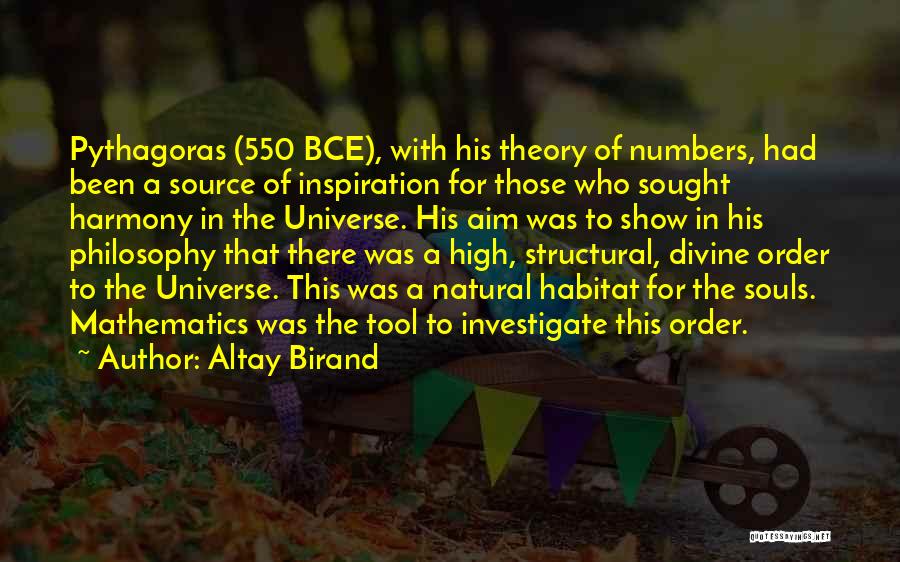 Pythagoras (550 BCE), with his theory of numbers, had been a source of inspiration for those who sought harmony in the Universe. His aim was to show in his philosophy that there was a high, structural, divine order to the Universe. This was a natural habitat for the souls. Mathematics was the tool to investigate this order.

~ Author: Altay Birand

QUOTESSAYINGS.NET